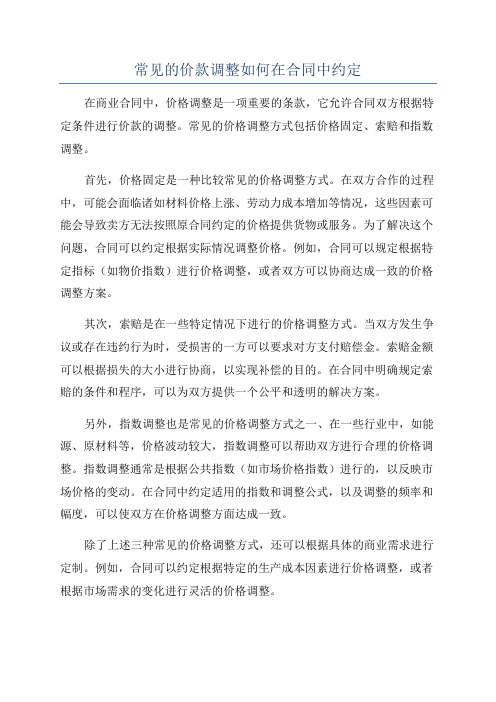 常见的价款调整如何在合同中约定

在商业合同中，价格调整是一项重要的条款，它允许合同双方根据特定条件进行价款的调整。常见的价格调整方式包括价格固定、索赔和指数调整。

首先，价格固定是一种比较常见的价格调整方式。在双方合作的过程中，可能会面临诸如材料价格上涨、劳动力成本增加等情况，这些因素可能会导致卖方无法按照原合同约定的价格提供货物或服务。为了解决这个问题，合同可以约定根据实际情况调整价格。例如，合同可以规定根据特定指标（如物价指数）进行价格调整，或者双方可以协商达成一致的价格调整方案。

其次，索赔是在一些特定情况下进行的价格调整方式。当双方发生争议或存在违约行为时，受损害的一方可以要求对方支付赔偿金。索赔金额可以根据损失的大小进行协商，以实现补偿的目的。在合同中明确规定索赔的条件和程序，可以为双方提供一个公平和透明的解决方案。

另外，指数调整也是常见的价格调整方式之一、在一些行业中，如能源、原材料等，价格波动较大，指数调整可以帮助双方进行合理的价格调整。指数调整通常是根据公共指数（如市场价格指数）进行的，以反映市场价格的变动。在合同中约定适用的指数和调整公式，以及调整的频率和幅度，可以使双方在价格调整方面达成一致。

除了上述三种常见的价格调整方式，还可以根据具体的商业需求进行定制。例如，合同可以约定根据特定的生产成本因素进行价格调整，或者根据市场需求的变化进行灵活的价格调整。